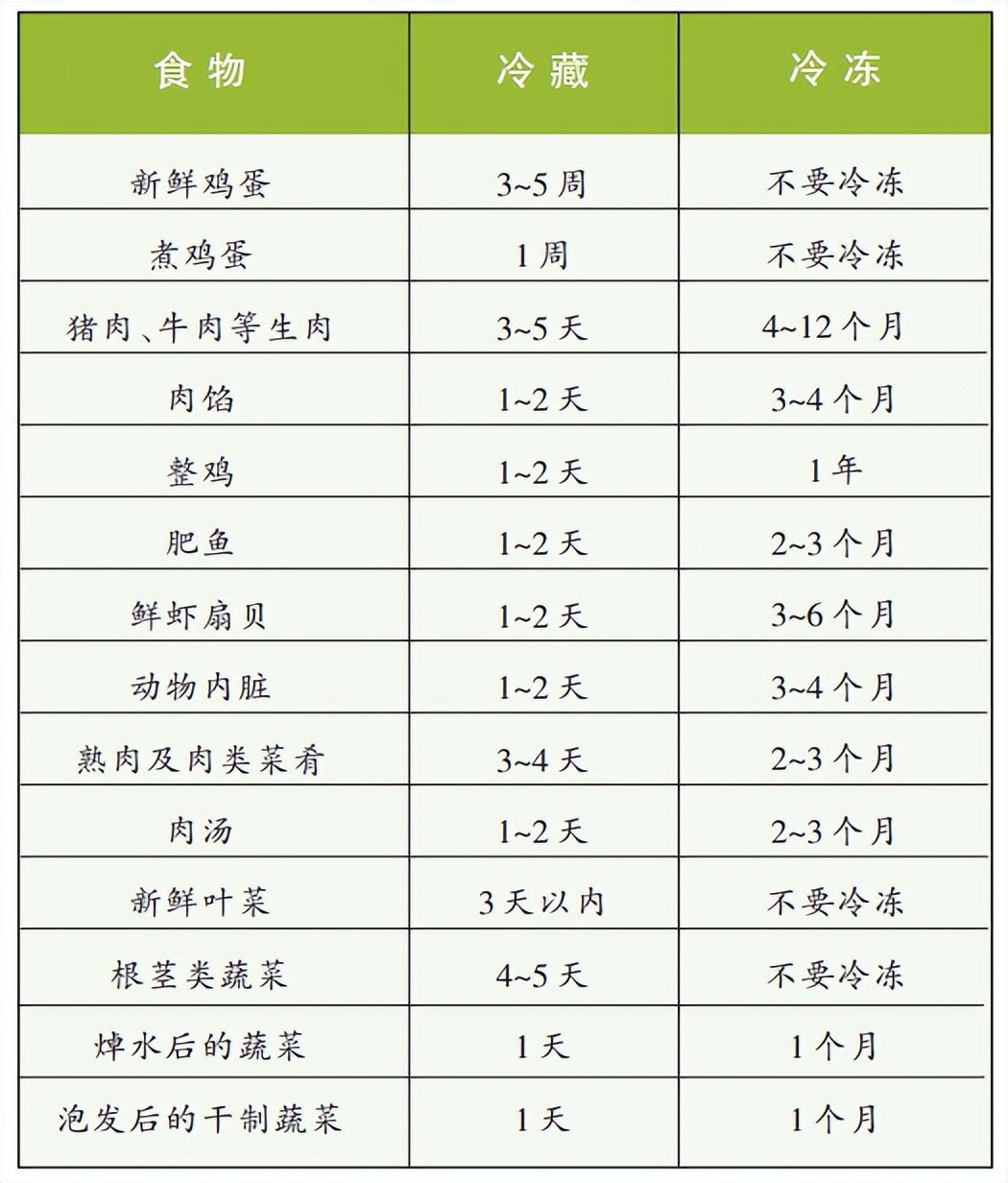 | 食物 | 冷藏 | 冷冻 |
|---|---|---|
| 新鲜鸡蛋 | 3~5周 | 不要冷冻 |
| 煮鸡蛋 | 1周 | 不要冷冻 |
| 猪肉、牛肉等生肉 | 3~5天 | 4~12个月 |
| 肉馅 | 1~2天 | 3~4个月 |
| 整鸡 | 1~2天 | 1年 |
| 肥鱼 | 1~2天 | 2~3个月 |
| 鲜虾扇贝 | 1~2天 | 3~6个月 |
| 动物内脏 | 1~2天 | 3~4个月 |
| 熟肉及肉类菜肴 | 3~4天 | 2~3个月 |
| 肉汤 | 1~2天 | 2~3个月 |
| 新鲜叶菜 | 3天以内 | 不要冷冻 |
| 根茎类蔬菜 | 4~5天 | 不要冷冻 |
| 焯水后的蔬菜 | 1天 | 1个月 |
| 泡发后的干制蔬菜 | 1天 | 1个月 |